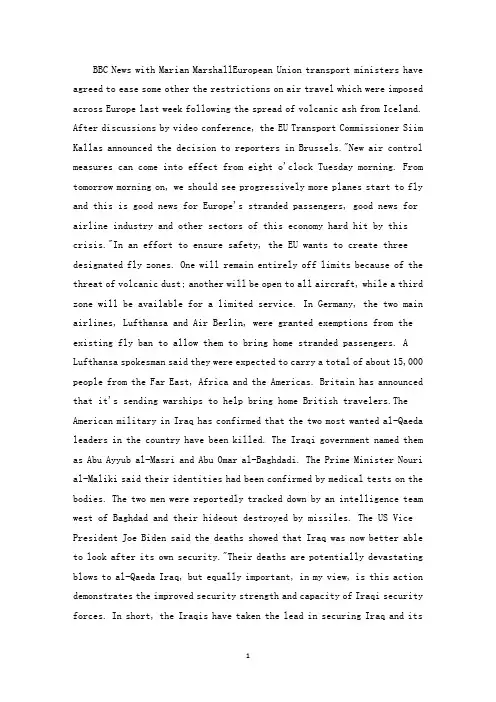 BBC News with Marian MarshallEuropean Union transport ministers have agreed to ease some other the restrictions on air travel which were imposed across Europe last week following the spread of volcanic ash from Iceland. After discussions by video conference, the EU Transport Commissioner Siim Kallas announced the decision to reporters in Brussels."New air control measures can come into effect from eight o'clock Tuesday morning. From tomorrow morning on, we should see progressively more planes start to fly and this is good news for Europe's stranded passengers, good news for airline industry and other sectors of this economy hard hit by this crisis."In an effort to ensure safety, the EU wants to create three designated fly zones. One will remain entirely off limits because of the threat of volcanic dust; another will be open to all aircraft, while a third zone will be available for a limited service. In Germany, the two main airlines, Lufthansa and Air Berlin, were granted exemptions from the existing fly ban to allow them to bring home stranded passengers. A Lufthansa spokesman said they were expected to carry a total of about 15,000 people from the Far East, Africa and the Americas. Britain has announced that it's sending warships to help bring home British travelers.The American military in Iraq has confirmed that the two most wanted al-Qaeda leaders in the country have been killed. The Iraqi government named them as Abu Ayyub al-Masri and Abu Omar al-Baghdadi. The Prime Minister Nouri al-Maliki said their identities had been confirmed by medical tests on the bodies. The two men were reportedly tracked down by an intelligence team west of Baghdad and their hideout destroyed by missiles. The US Vice President Joe Biden said the deaths showed that Iraq was now better able to look after its own security."Their deaths are potentially devastating blows to al-Qaeda Iraq, but equally important, in my view, is this action demonstrates the improved security strength and capacity of Iraqi security forces. In short, the Iraqis have taken the lead in securing Iraq and its

1